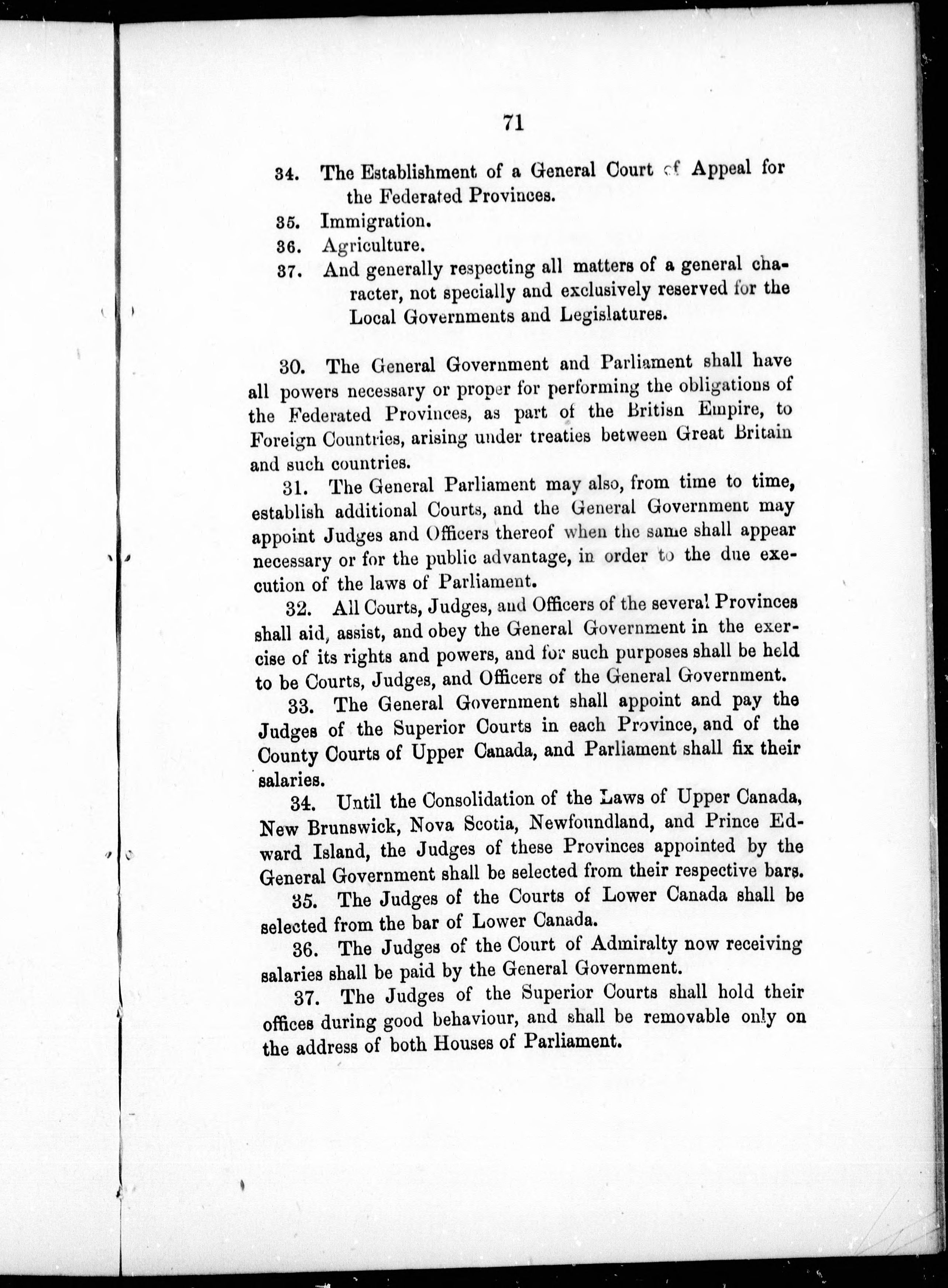 71

34. The Establishment of a General Court of Appeal for the Federated Provinces.
35. Immigration.
36. Agriculture.
37. And generally respecting all matters of a general character, not specially and exclusively reserved for the Local Governments and Legislatures.

30. The General Government and Parliament shall have all powers necessary or proper for performing the obligations of the Federated Provinces, as part of the British Empire, to Foreign Countries, arising under treaties between Great Britain and such countries.

31. The General Parliament may also, from time to time, establish additional Courts, and the General Government may appoint Judges and Officers thereof when the same shall appear necessary or for the public advantage, in order to the due execution of the laws of Parliament.

32. All Courts, Judges, and Officers of the several Provinces shall aid, assist, and obey the General Government in the exercise of its rights and powers, and for such purposes shall be held to be Courts, Judges, and Officers of the General Government.

33. The General Government shall appoint and pay the Judges of the Superior Courts in each Province, and of the County Courts of Upper Canada, and Parliament shall fix their salaries.

34. Until the Consolidation of the Laws of Upper Canada, New Brunswick, Nova Scotia, Newfoundland, and Prince Edward Island, the Judges of these Provinces appointed by the General Government shall be selected from their respective bars.

35. The Judges of the Courts of Lower Canada shall be selected from the bar of Lower Canada.

36. The Judges of the Court of Admiralty now receiving salaries shall be paid by the General Government.

37. The Judges of the Superior Courts shall hold their offices during good behaviour, and shall be removable only on the address of both Houses of Parliament.